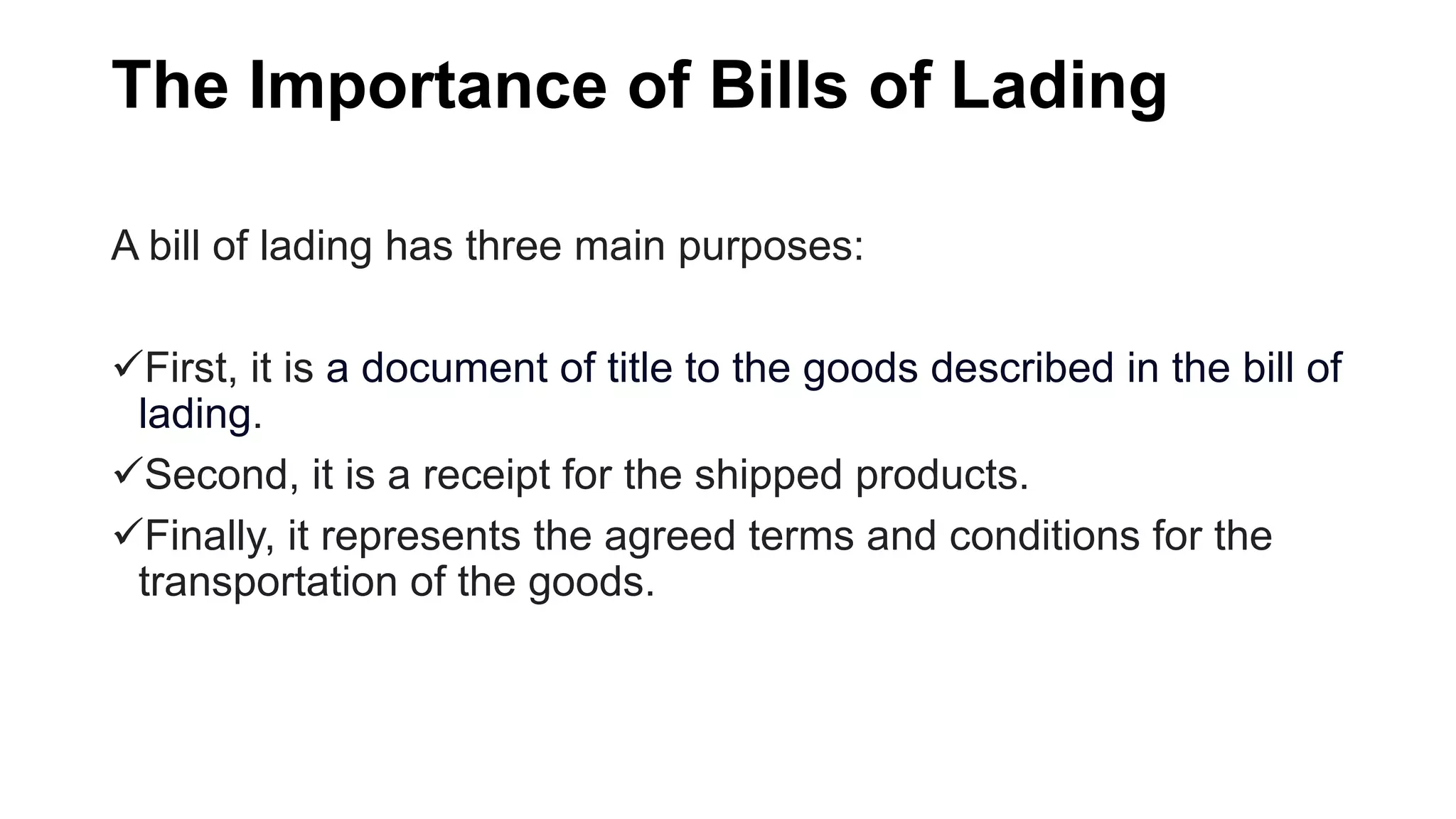 The Importance of Bills of Lading

A bill of lading has three main purposes:

✓First, it is a document of title to the goods described in the bill of lading.

✓Second, it is a receipt for the shipped products.

✓Finally, it represents the agreed terms and conditions for the transportation of the goods.